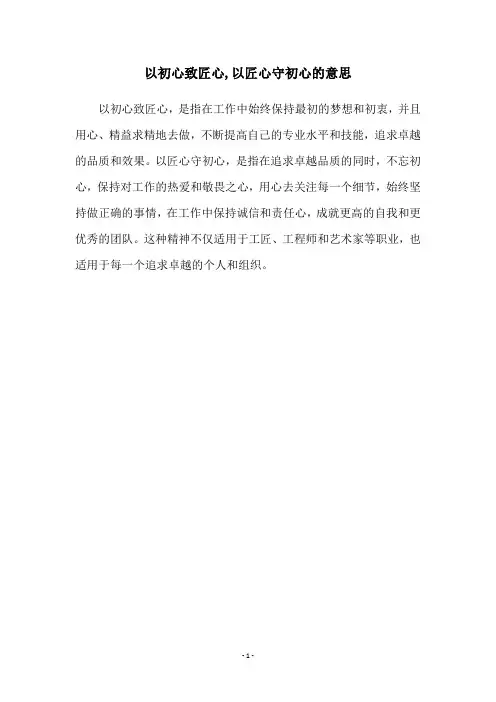 以初心致匠心,以匠心守初心的意思

以初心致匠心，是指在工作中始终保持最初的梦想和初衷，并且用心、精益求精地去做，不断提高自己的专业水平和技能，追求卓越的品质和效果。以匠心守初心，是指在追求卓越品质的同时，不忘初心，保持对工作的热爱和敬畏之心，用心去关注每一个细节，始终坚持做正确的事情，在工作中保持诚信和责任心，成就更高的自我和更优秀的团队。这种精神不仅适用于工匠、工程师和艺术家等职业，也适用于每一个追求卓越的个人和组织。

- 1 -